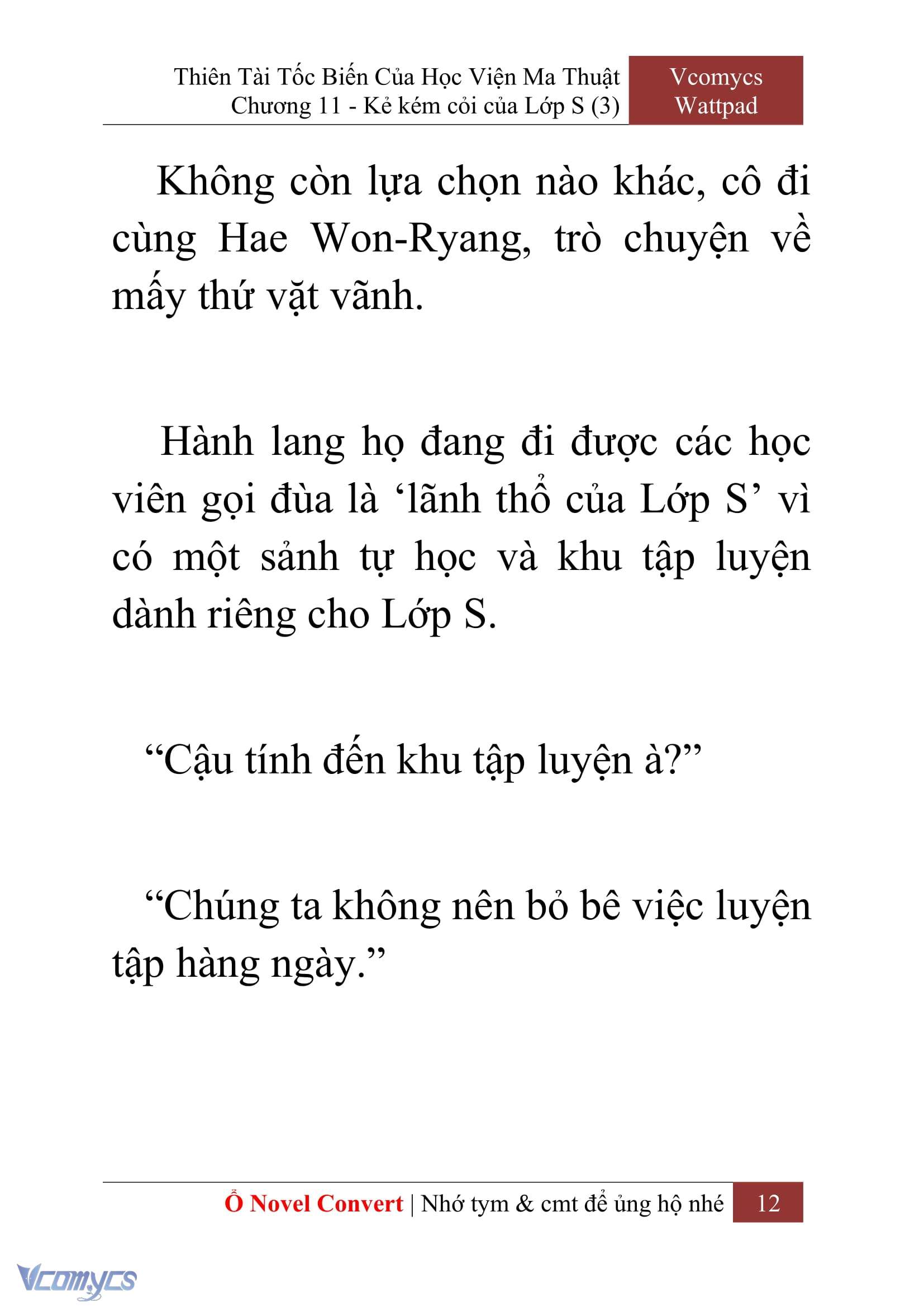 Thiên Tài Tốc Biến Của Học Viện Ma Thuật
Chương 11 - Kẻ kém cỏi của Lớp S (3)

Vcomycs
Wattpad

Không còn lựa chọn nào khác, cô đi cùng Hae Won-Ryang, trò chuyện về mấy thứ vặt vãnh.

Hành lang họ đang đi được các học viên gọi đùa là ‘lãnh thổ của Lớp S’ vì có một sảnh tự học và khu tập luyện dành riêng cho Lớp S.

“Cậu tính đến khu tập luyện à?”

“Chúng ta không nên bỏ bê việc luyện tập hàng ngày.”

Ổ Novel Convert | Nhớ tym & cmt để ủng hộ nhé 12

Vcomycs